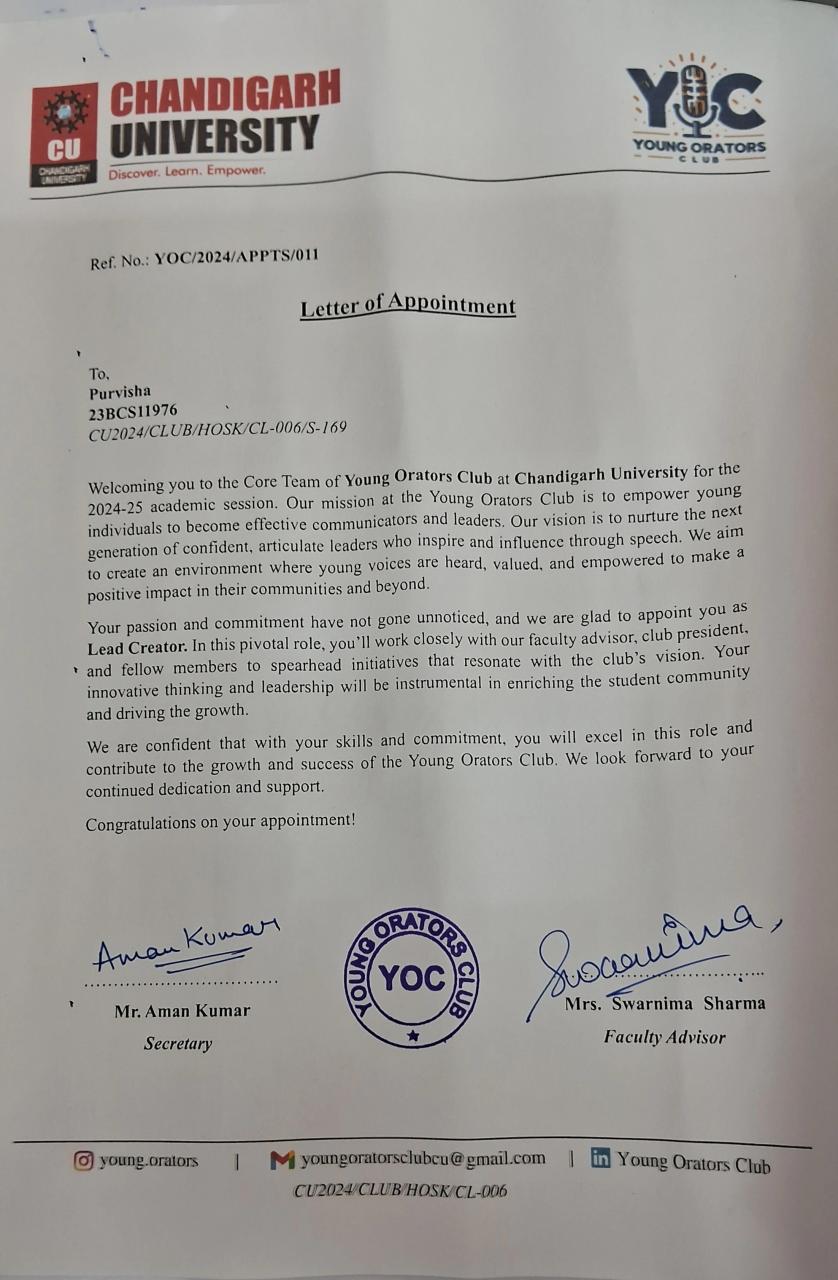 CU CHANDIGARH UNIVERSITY
CHANDIGARH UNIVERSITY
Discover. Learn. Empower.

YOC
YOUNG ORATORS
CLUB

Ref. No.: YOC/2024/APPTS/011

Letter of Appointment

To,
Purvisha
23BCS11976
CU2024/CLUB/HOSK/CL-006/S-169

Welcoming you to the Core Team of Young Orators Club at Chandigarh University for the 2024-25 academic session. Our mission at the Young Orators Club is to empower young individuals to become effective communicators and leaders. Our vision is to nurture the next generation of confident, articulate leaders who inspire and influence through speech. We aim to create an environment where young voices are heard, valued, and empowered to make a positive impact in their communities and beyond.

Your passion and commitment have not gone unnoticed, and we are glad to appoint you as Lead Creator. In this pivotal role, you'll work closely with our faculty advisor, club president, and fellow members to spearhead initiatives that resonate with the club's vision. Your innovative thinking and leadership will be instrumental in enriching the student community and driving the growth.

We are confident that with your skills and commitment, you will excel in this role and contribute to the growth and success of the Young Orators Club. We look forward to your continued dedication and support.

Congratulations on your appointment!

Aman Kumar
Mr. Aman Kumar
Secretary

YOUNG ORATORS CLUB
YOC

Swarnima
Mrs. Swarnima Sharma
Faculty Advisor

young.orators | youngoratorsclubcu@gmail.com | Young Orators Club
CU2024/CLUB/HOSK/CL-006